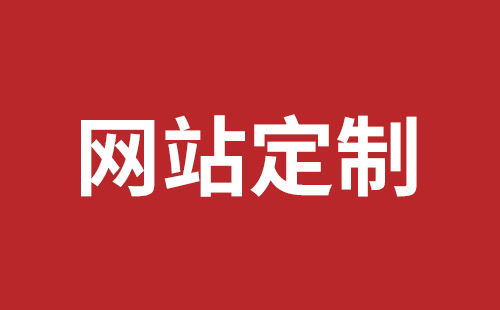 网站定制